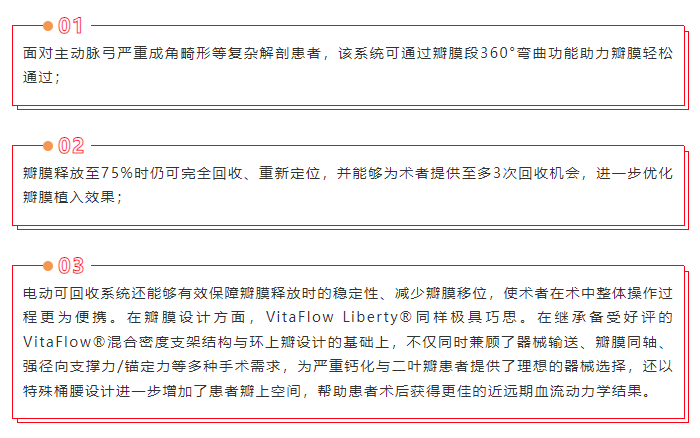 01

面对主动脉弓严重成角畸形等复杂解剖患者，该系统可通过瓣膜段360°弯曲功能助力瓣膜轻松通过；

02

瓣膜释放至75%时仍可完全回收、重新定位，并能够为术者提供至多3次回收机会，进一步优化瓣膜植入效果；

03

电动可回收系统还能够有效保障瓣膜释放时的稳定性、减少瓣膜移位，使术者在术中整体操作过程更为便携。在瓣膜设计方面，VitaFlow Liberty®同样极具巧思。在继承备受好评的VitaFlow®混合密度支架结构与环上瓣设计的基础上，不仅同时兼顾了器械输送、瓣膜同轴、强径向支撑力/锚定力等多种手术需求，为严重钙化与二叶瓣患者提供了理想的器械选择，还以特殊桶腰设计进一步增加了患者瓣上空间，帮助患者术后获得更佳的近远期血流动力学结果。